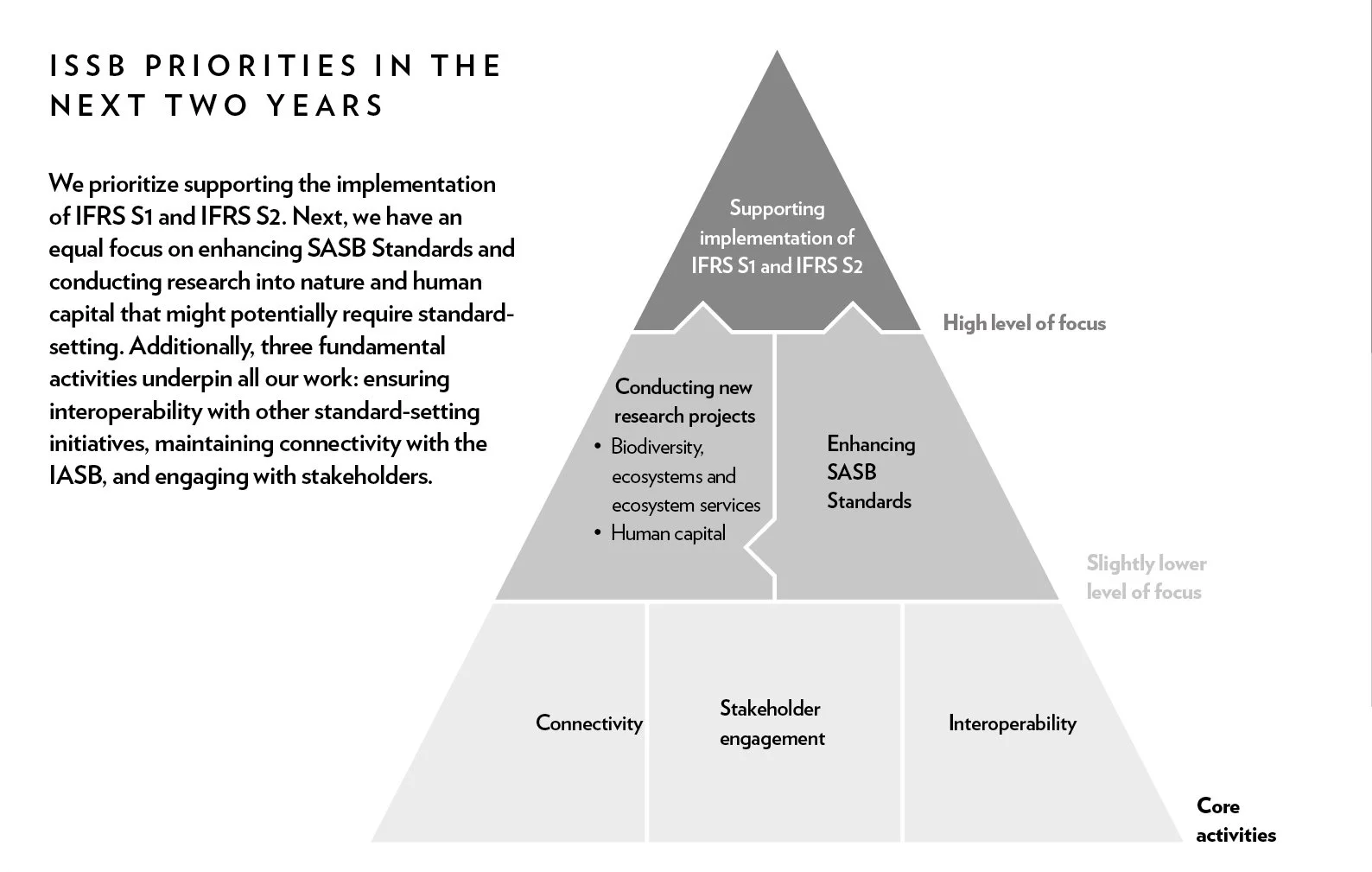 ISSB PRIORITIES IN THE NEXT TWO YEARS

We prioritize supporting the implementation of IFRS S1 and IFRS S2. Next, we have an equal focus on enhancing SASB Standards and conducting research into nature and human capital that might potentially require standard-setting. Additionally, three fundamental activities underpin all our work: ensuring interoperability with other standard-setting initiatives, maintaining connectivity with the IASB, and engaging with stakeholders.

Supporting implementation of IFRS S1 and IFRS S2

High level of focus

Conducting new research projects
• Biodiversity, ecosystems and ecosystem services
• Human capital

Enhancing SASB Standards

Slightly lower level of focus

Connectivity

Stakeholder engagement

Interoperability

Core activities